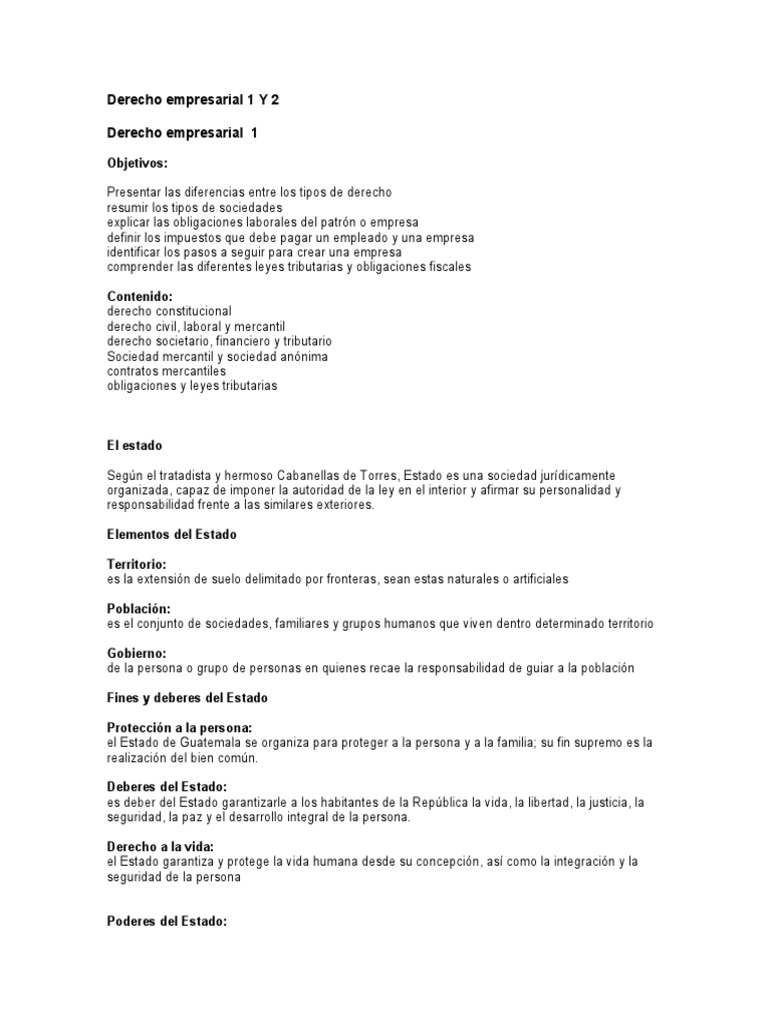 Derecho empresarial 1 Y 2

Derecho empresarial 1

Objetivos:

Presentar las diferencias entre los tipos de derecho
resumir los tipos de sociedades
explicar las obligaciones laborales del patrón o empresa
definir los impuestos que debe pagar un empleado y una empresa
identificar los pasos a seguir para crear una empresa
comprender las diferentes leyes tributarias y obligaciones fiscales

Contenido:
derecho constitucional
derecho civil, laboral y mercantil
derecho societario, financiero y tributario
Sociedad mercantil y sociedad anónima
contratos mercantiles
obligaciones y leyes tributarias

El estado

Según el tratadista y hermoso Cabanellas de Torres, Estado es una sociedad jurídicamente organizada, capaz de imponer la autoridad de la ley en el interior y afirmar su personalidad y responsabilidad frente a las similares exteriores.

Elementos del Estado

Territorio:
es la extensión de suelo delimitado por fronteras, sean estas naturales o artificiales

Población:
es el conjunto de sociedades, familiares y grupos humanos que viven dentro determinado territorio

Gobierno:
de la persona o grupo de personas en quienes recae la responsabilidad de guiar a la población

Fines y deberes del Estado

Protección a la persona:
el Estado de Guatemala se organiza para proteger a la persona y a la familia; su fin supremo es la realización del bien común.

Deberes del Estado:
es deber del Estado garantizarle a los habitantes de la República la vida, la libertad, la justicia, la seguridad, la paz y el desarrollo integral de la persona.

Derecho a la vida:
el Estado garantiza y protege la vida humana desde su concepción, así como la integración y la seguridad de la persona

Poderes del Estado: